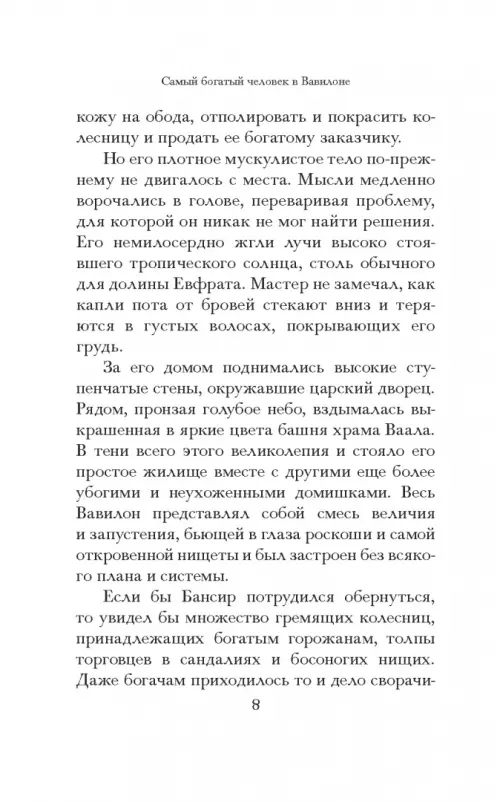 Самый богатый человек в Вавилоне

кожу на обода, отполировать и покрасить колесницу и продать ее богатому заказчику.

Но его плотное мускулистое тело по-прежнему не двигалось с места. Мысли медленно ворочались в голове, переваривая проблему, для которой он никак не мог найти решения. Его немилосердно жгли лучи высоко стоявшего тропического солнца, столь обычного для долины Евфрата. Мастер не замечал, как капли пота от бровей стекают вниз и теряются в густых волосах, покрывающих его грудь.

За его домом поднимались высокие ступенчатые стены, окружавшие царский дворец. Рядом, пронзая голубое небо, вздымалась выкрашенная в яркие цвета башня храма Ваала. В тени всего этого великолепия и стояло его простое жилище вместе с другими еще более убогими и неухоженными домишками. Весь Вавилон представлял собой смесь величия и запустения, бьющей в глаза роскоши и самой откровенной нищеты и был застроен без всякого плана и системы.

Если бы Бансир потрудился обернуться, то увидел бы множество гремящих колесниц, принадлежащих богатым горожанам, толпы торговцев в сандалиях и босоногих нищих. Даже богачам приходилось то и дело сворачи-

8